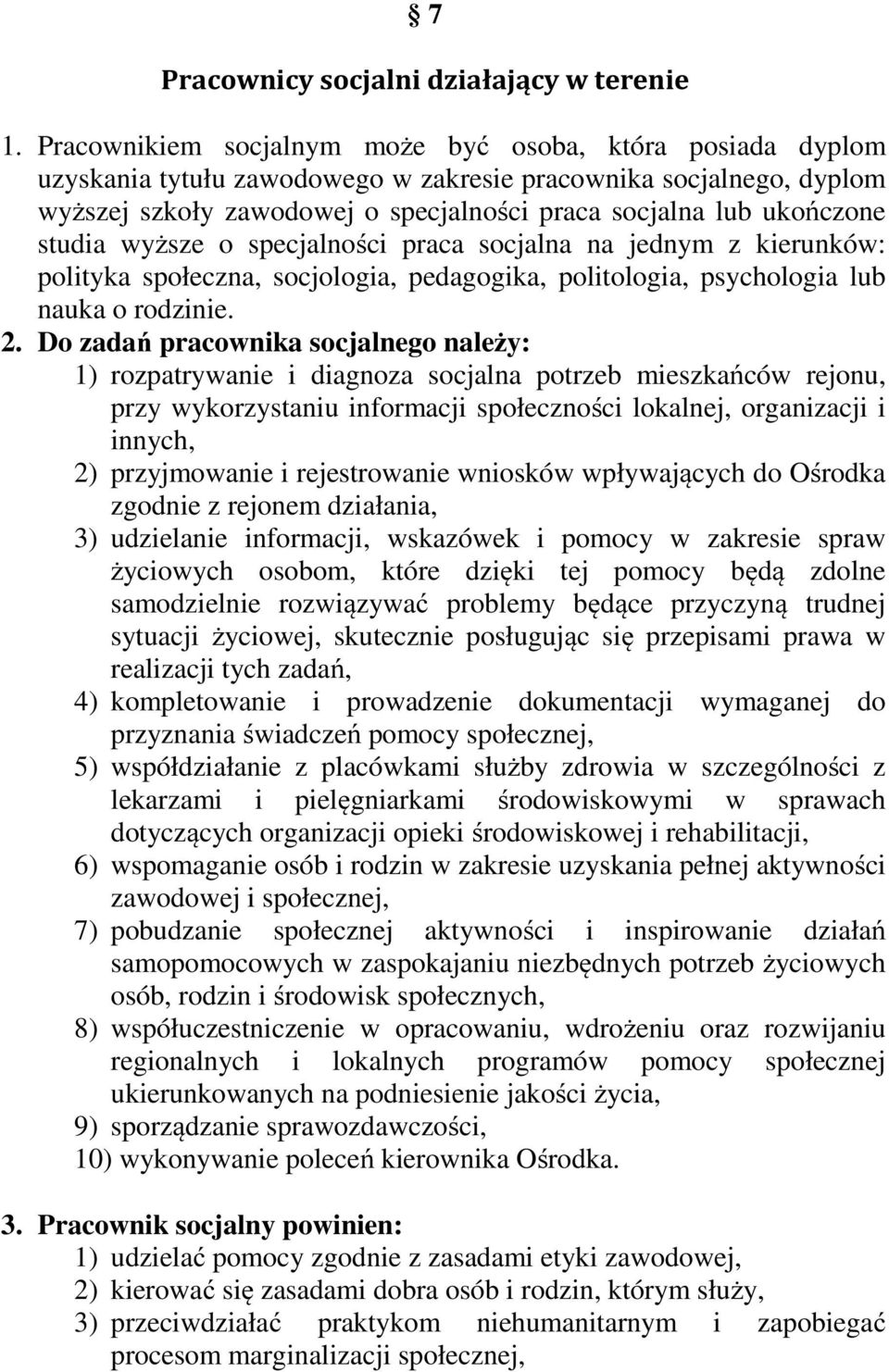 § 7

Pracownicy socjalni działający w terenie

1. Pracownikiem socjalnym może być osoba, która posiada dyplom uzyskania tytułu zawodowego w zakresie pracownika socjalnego, dyplom wyższej szkoły zawodowej o specjalności praca socjalna lub ukończone studia wyższe o specjalności praca socjalna na jednym z kierunków: polityka społeczna, socjologia, pedagogika, politologia, psychologia lub nauka o rodzinie.

2. Do zadań pracownika socjalnego należy:
1) rozpatrywanie i diagnoza socjalna potrzeb mieszkańców rejonu, przy wykorzystaniu informacji społeczności lokalnej, organizacji i innych,
2) przyjmowanie i rejestrowanie wniosków wpływających do Ośrodka zgodnie z rejonem działania,
3) udzielanie informacji, wskazówek i pomocy w zakresie spraw życiowych osobom, które dzięki tej pomocy będą zdolne samodzielnie rozwiązywać problemy będące przyczyną trudnej sytuacji życiowej, skutecznie posługując się przepisami prawa w realizacji tych zadań,
4) kompletowanie i prowadzenie dokumentacji wymaganej do przyznania świadczeń pomocy społecznej,
5) współdziałanie z placówkami służby zdrowia w szczególności z lekarzami i pielęgniarkami środowiskowymi w sprawach dotyczących organizacji opieki środowiskowej i rehabilitacji,
6) wspomaganie osób i rodzin w zakresie uzyskania pełnej aktywności zawodowej i społecznej,
7) pobudzanie społecznej aktywności i inspirowanie działań samopomocowych w zaspokajaniu niezbędnych potrzeb życiowych osób, rodzin i środowisk społecznych,
8) współuczestniczenie w opracowaniu, wdrożeniu oraz rozwijaniu regionalnych i lokalnych programów pomocy społecznej ukierunkowanych na podniesienie jakości życia,
9) sporządzanie sprawozdawczości,
10) wykonywanie poleceń kierownika Ośrodka.

3. Pracownik socjalny powinien:
1) udzielać pomocy zgodnie z zasadami etyki zawodowej,
2) kierować się zasadami dobra osób i rodzin, którym służy,
3) przeciwdziałać praktykom niehumanitarnym i zapobiegać procesom marginalizacji społecznej,